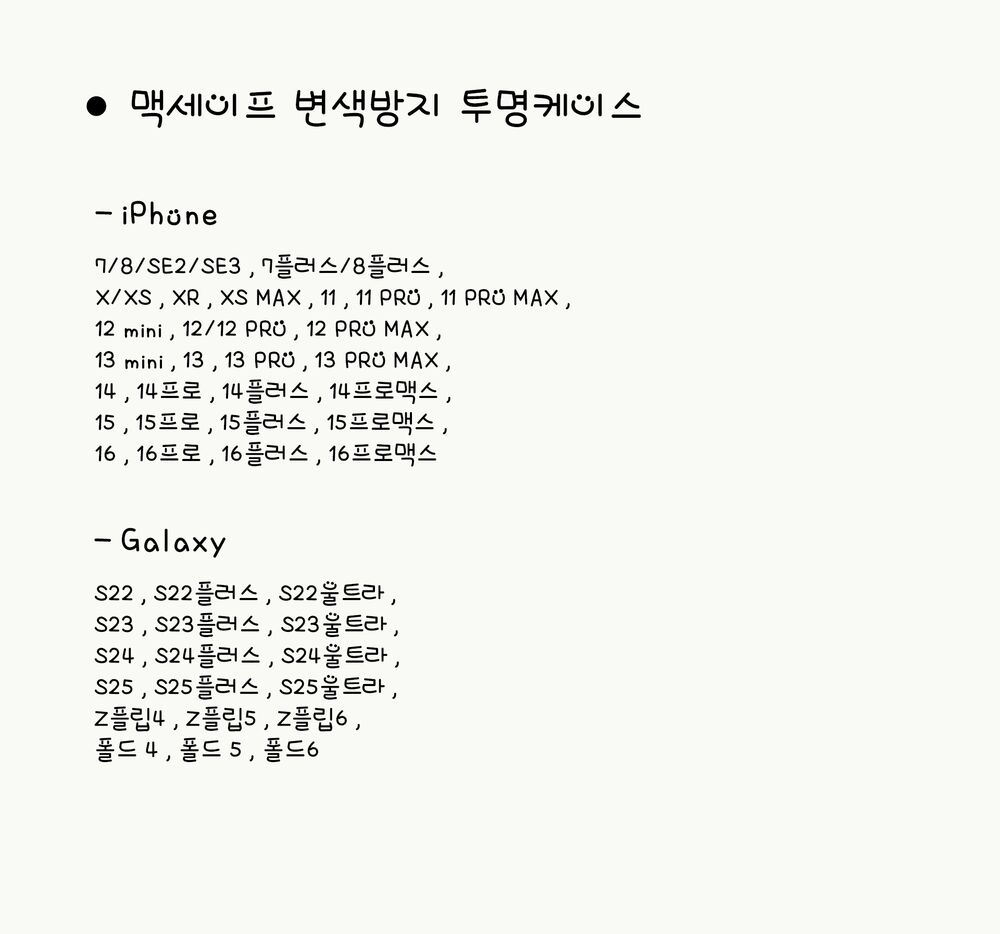 ● 맥세이프 변색방지 투명케이스

- iPhone

7/8/SE2/SE3 , 7플러스/8플러스 ,
X/XS , XR , XS MAX , 11 , 11 PRO , 11 PRO MAX ,
12 mini , 12/12 PRO , 12 PRO MAX ,
13 mini , 13 , 13 PRO , 13 PRO MAX ,
14 , 14프로 , 14플러스 , 14프로맥스 ,
15 , 15프로 , 15플러스 , 15프로맥스 ,
16 , 16프로 , 16플러스 , 16프로맥스

- Galaxy

S22 , S22플러스 , S22울트라 ,
S23 , S23플러스 , S23울트라 ,
S24 , S24플러스 , S24울트라 ,
S25 , S25플러스 , S25울트라 ,
Z플립4 , Z플립5 , Z플립6 ,
폴드 4 , 폴드 5 , 폴드6